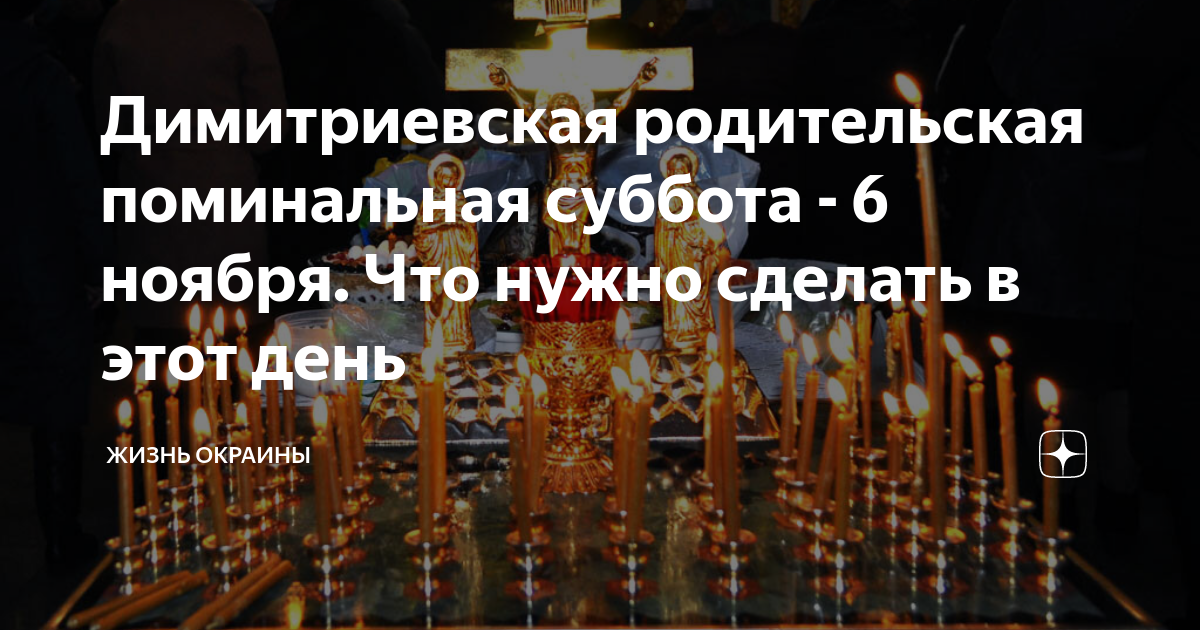 Димитриевская родительская поминальная суббота - 6 ноября. Что нужно сделать в этот день

ЖИЗНЬ ОКРАИНЫ